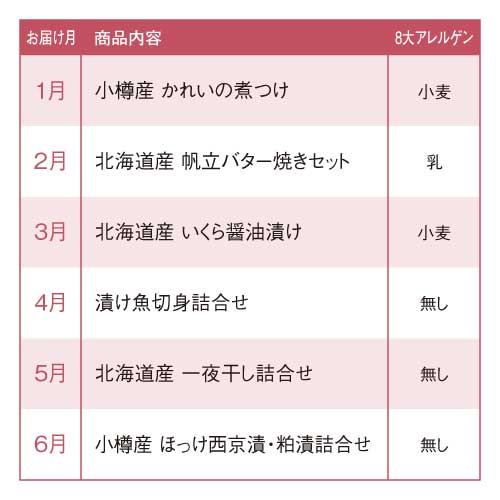 | お届け月 | 商品内容 | 8大アレルゲン |
|---|---|---|
| 1月 | 小樽産 かれいの煮つけ | 小麦 |
| 2月 | 北海道産 帆立バター焼きセット | 乳 |
| 3月 | 北海道産 いくら醤油漬け | 小麦 |
| 4月 | 漬け魚切身詰合せ | 無し |
| 5月 | 北海道産 一夜干し詰合せ | 無し |
| 6月 | 小樽産 ほっけ西京漬・粕漬詰合せ | 無し |